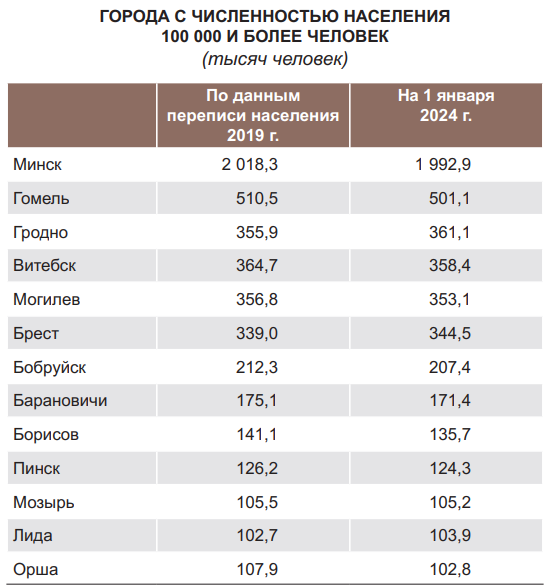 ГОРОДА С ЧИСЛЕННОСТЬЮ НАСЕЛЕНИЯ 100 000 И БОЛЕЕ ЧЕЛОВЕК
(тысяч человек)

| | По данным переписи населения 2019 г. | На 1 января 2024 г. |
|---|---|---|
| Минск | 2 018,3 | 1 992,9 |
| Гомель | 510,5 | 501,1 |
| Гродно | 355,9 | 361,1 |
| Витебск | 364,7 | 358,4 |
| Могилев | 356,8 | 353,1 |
| Брест | 339,0 | 344,5 |
| Бобруйск | 212,3 | 207,4 |
| Барановичи | 175,1 | 171,4 |
| Борисов | 141,1 | 135,7 |
| Пинск | 126,2 | 124,3 |
| Мозырь | 105,5 | 105,2 |
| Лида | 102,7 | 103,9 |
| Орша | 107,9 | 102,8 |